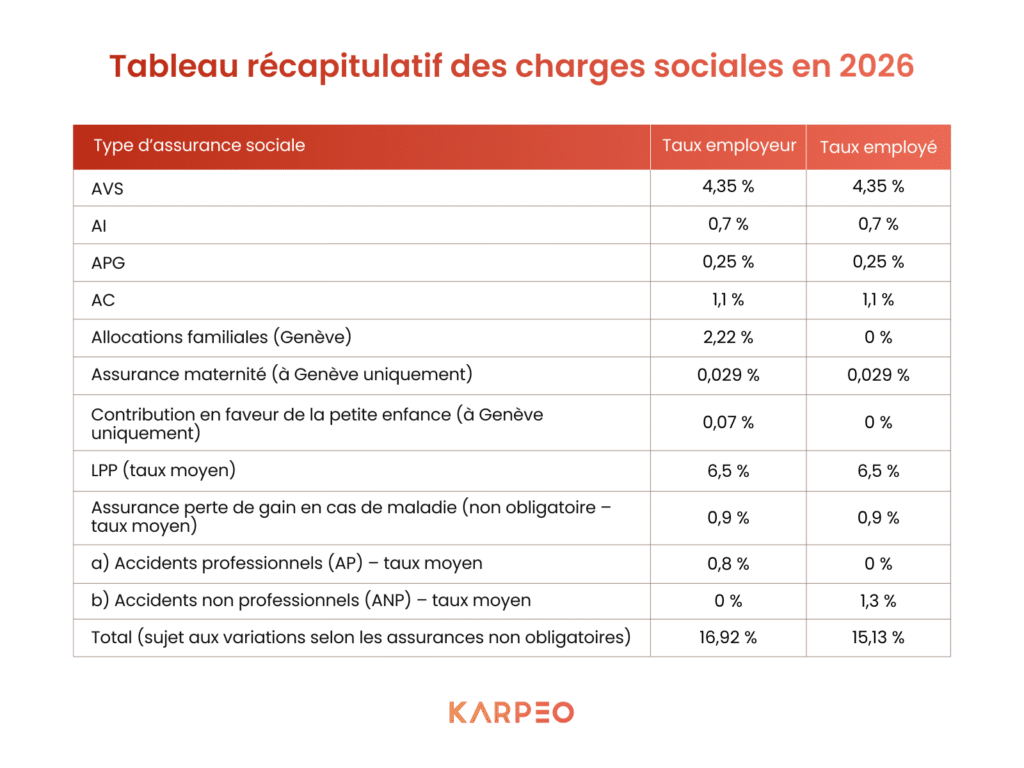 Tableau récapitulatif des charges sociales en 2026

| Type d'assurance sociale | Taux employeur | Taux employé |
|---|---|---|
| AVS | 4,35 % | 4,35 % |
| AI | 0,7 % | 0,7 % |
| APG | 0,25 % | 0,25 % |
| AC | 1,1 % | 1,1 % |
| Allocations familiales (Genève) | 2,22 % | 0 % |
| Assurance maternité (à Genève uniquement) | 0,029 % | 0,029 % |
| Contribution en faveur de la petite enfance (à Genève uniquement) | 0,07 % | 0 % |
| LPP (taux moyen) | 6,5 % | 6,5 % |
| Assurance perte de gain en cas de maladie (non obligatoire – taux moyen) | 0,9 % | 0,9 % |
| a) Accidents professionnels (AP) – taux moyen | 0,8 % | 0 % |
| b) Accidents non professionnels (ANP) – taux moyen | 0 % | 1,3 % |
| Total (sujet aux variations selon les assurances non obligatoires) | 16,92 % | 15,13 % |

KARPEO